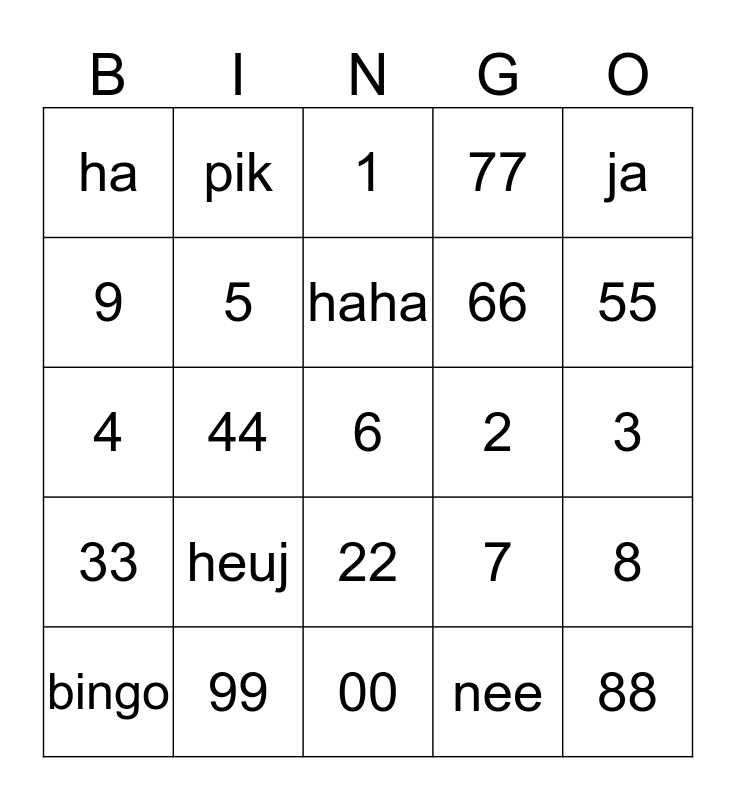 | B | I | N | G | O |
|---|---|---|---|---|
| ha | pik | 1 | 77 | ja |
| 9 | 5 | haha | 66 | 55 |
| 4 | 44 | 6 | 2 | 3 |
| 33 | heuj | 22 | 7 | 8 |
| bingo | 99 | 00 | nee | 88 |